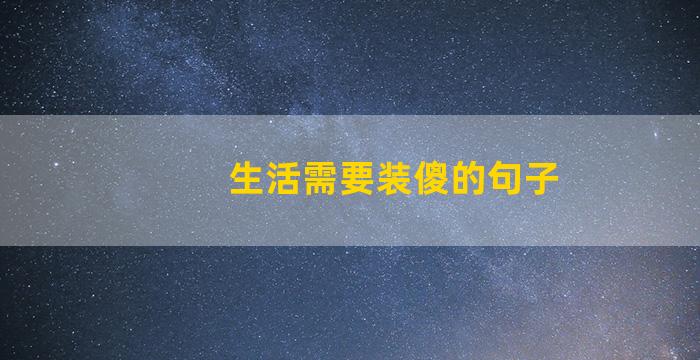 生活需要装傻的句子